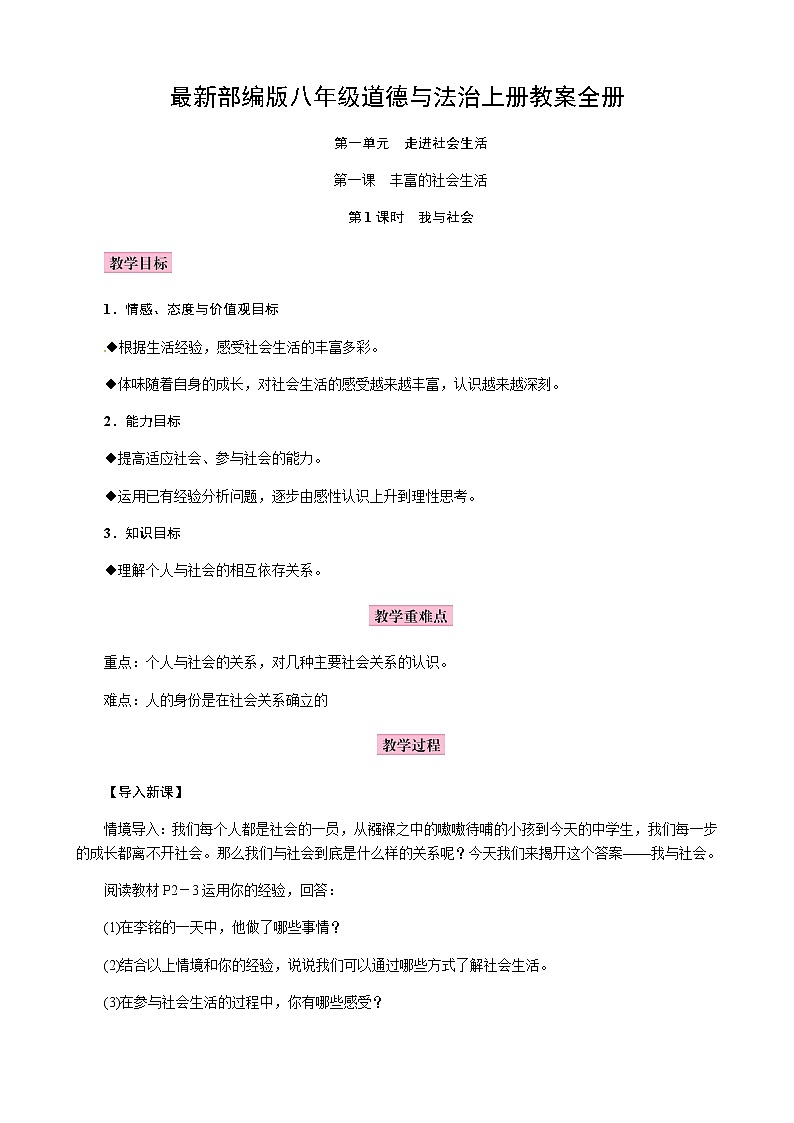 最新部编版八年级道德与法治上册教案全册

第一单元　走进社会生活

第一课　丰富的社会生活

第1课时　我与社会

教学目标

1．情感、态度与价值观目标

◆根据生活经验，感受社会生活的丰富多彩。

◆体味随着自身的成长，对社会生活的感受越来越丰富，认识越来越深刻。

2．能力目标

◆提高适应社会、参与社会的能力。

◆运用已有经验分析问题，逐步由感性认识上升到理性思考。

3．知识目标

◆理解个人与社会的相互依存关系。

教学重难点

重点：个人与社会的关系，对几种主要社会关系的认识。

难点：人的身份是在社会关系确立的

教学过程

【导入新课】

情境导入：我们每个人都是社会的一员，从襁褓之中的嗷嗷待哺的小孩到今天的中学生，我们每一步的成长都离不开社会。那么我们与社会到底是什么样的关系呢？今天我们来揭开这个答案——我与社会。

阅读教材P2－3运用你的经验，回答：

(1)在李铭的一天中，他做了哪些事情？

(2)结合以上情境和你的经验，说说我们可以通过哪些方式了解社会生活。

(3)在参与社会生活的过程中，你有哪些感受？